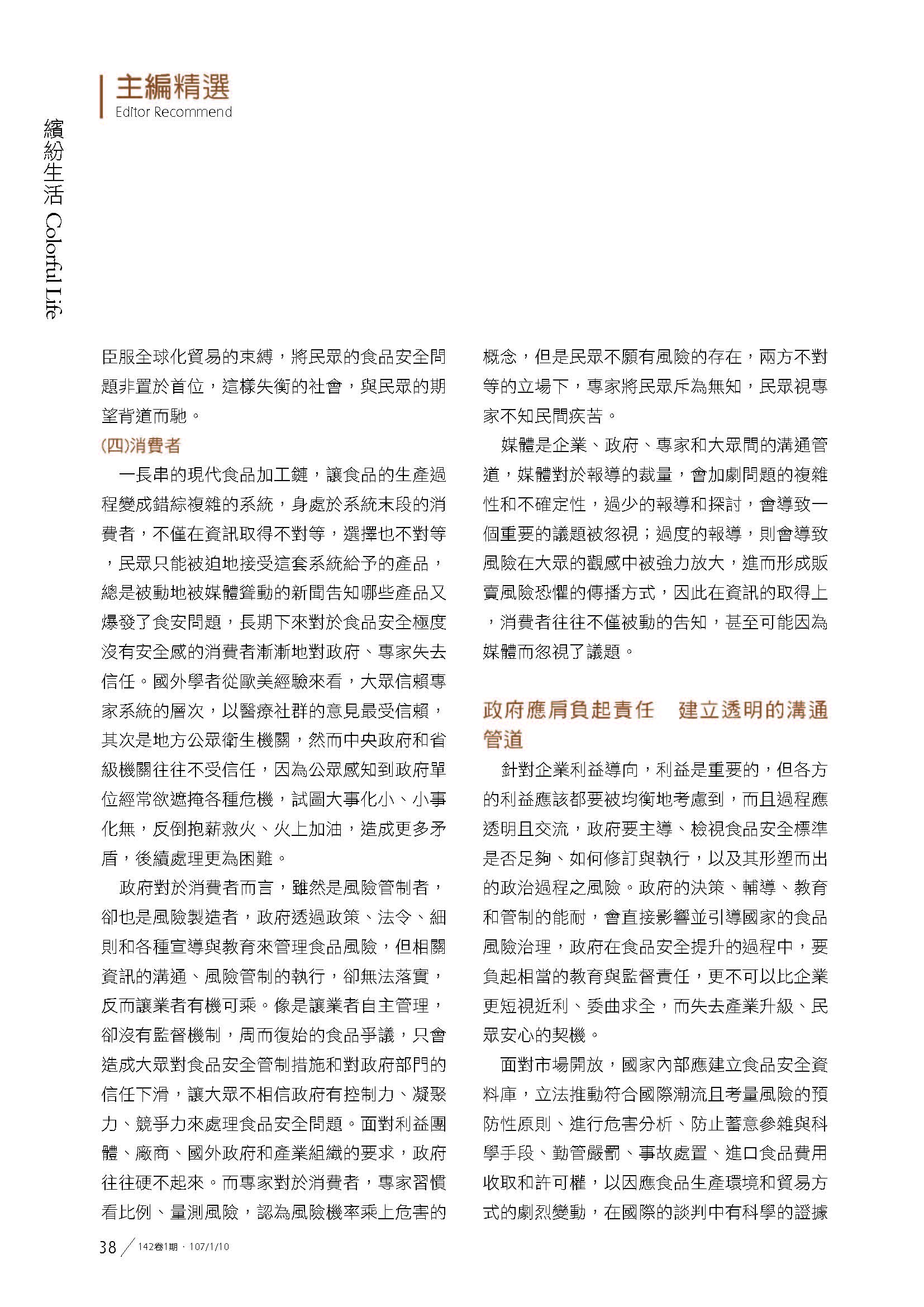 主編精選
Editor Recommend

繽紛生活 Colorful Life

臣服全球化貿易的束縛，將民眾的食品安全問題非置於首位，這樣失衡的社會，與民眾的期望背道而馳。

(四)消費者

一長串的現代食品加工鏈，讓食品的生產過程變成錯綜複雜的系統，身處於系統末段的消費者，不僅在資訊取得不對等，選擇也不對等，民眾只能被迫地接受這套系統給予的產品，總是被動地被媒體聳動的新聞告知哪些產品又爆發了食安問題，長期下來對於食品安全極度沒有安全感的消費者漸漸地對政府、專家失去信任。國外學者從歐美經驗來看，大眾信賴專家系統的層次，以醫療社群的意見最受信賴，其次是地方公眾衛生機關，然而中央政府和省級機關往往不受信任，因為公眾感知到政府單位經常欲遮掩各種危機，試圖大事化小、小事化無，反倒抱薪救火、火上加油，造成更多矛盾，後續處理更為困難。

政府對於消費者而言，雖然是風險管制者，卻也是風險製造者，政府透過政策、法令、細則和各種宣導與教育來管理食品風險，但相關資訊的溝通、風險管制的執行，卻無法落實，反而讓業者有機可乘。像是讓業者自主管理，卻沒有監督機制，周而復始的食品爭議，只會造成大眾對食品安全管制措施和對政府部門的信任下滑，讓大眾不相信政府有控制力、凝聚力、競爭力來處理食品安全問題。面對利益團體、廠商、國外政府和產業組織的要求，政府往往硬不起來。而專家對於消費者，專家習慣看比例、量測風險，認為風險機率乘上危害的概念，但是民眾不願有風險的存在，兩方不對等的立場下，專家將民眾斥為無知，民眾視專家不知民間疾苦。

媒體是企業、政府、專家和大眾間的溝通管道，媒體對於報導的裁量，會加劇問題的複雜性和不確定性，過少的報導和探討，會導致一個重要的議題被忽視；過度的報導，則會導致風險在大眾的觀感中被強力放大，進而形成販賣風險恐懼的傳播方式，因此在資訊的取得上，消費者往往不僅被動的告知，甚至可能因為媒體而忽視了議題。

政府應肩負起責任　建立透明的溝通管道

針對企業利益導向，利益是重要的，但各方的利益應該都要被均衡地考慮到，而且過程應透明且交流，政府要主導、檢視食品安全標準是否足夠、如何修訂與執行，以及其形塑而出的政治過程之風險。政府的決策、輔導、教育和管制的能耐，會直接影響並引導國家的食品風險治理，政府在食品安全提升的過程中，要負起相當的教育與監督責任，更不可以比企業更短視近利、委曲求全，而失去產業升級、民眾安心的契機。

面對市場開放，國家內部應建立食品安全資料庫，立法推動符合國際潮流且考量風險的預防性原則、進行危害分析、防止蓄意參雜與科學手段、勤管嚴罰、事故處置、進口食品費用收取和許可權，以因應食品生產環境和貿易方式的劇烈變動，在國際的談判中有科學的證據

38　142卷1期．107/1/10